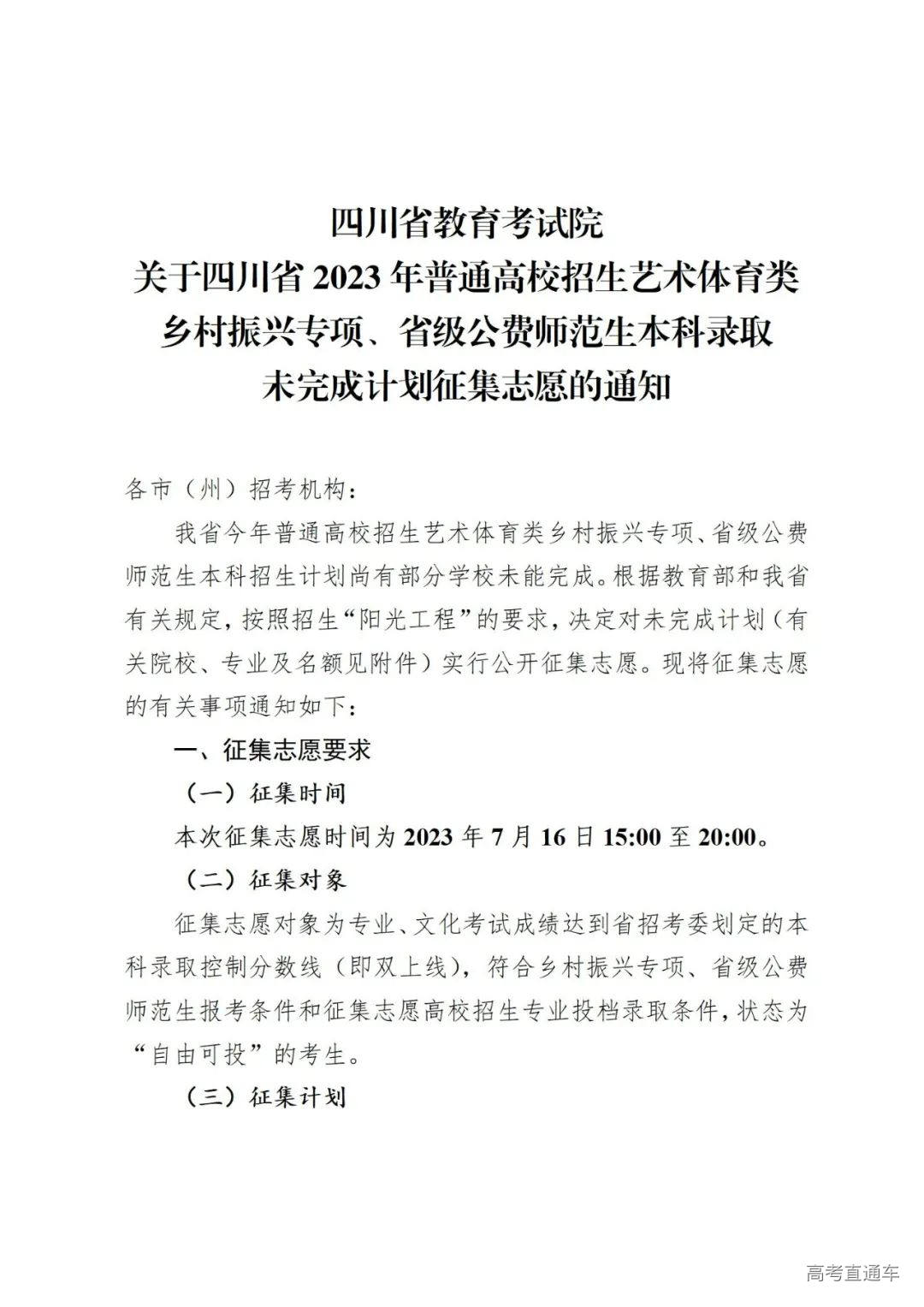 四川省教育考试院
关于四川省 2023 年普通高校招生艺术体育类
乡村振兴专项、省级公费师范生本科录取
未完成计划征集志愿的通知

各市（州）招考机构：

我省今年普通高校招生艺术体育类乡村振兴专项、省级公费师范生本科招生计划尚有部分学校未能完成。根据教育部和我省有关规定，按照招生“阳光工程”的要求，决定对未完成计划（有关院校、专业及名额见附件）实行公开征集志愿。现将征集志愿的有关事项通知如下：

一、征集志愿要求

（一）征集时间

本次征集志愿时间为 2023 年 7 月 16 日 15:00 至 20:00。

（二）征集对象

征集志愿对象为专业、文化考试成绩达到省招考委划定的本科录取控制分数线（即双上线），符合乡村振兴专项、省级公费师范生报考条件和征集志愿高校招生专业投档录取条件，状态为“自由可投”的考生。

（三）征集计划

高考直通车